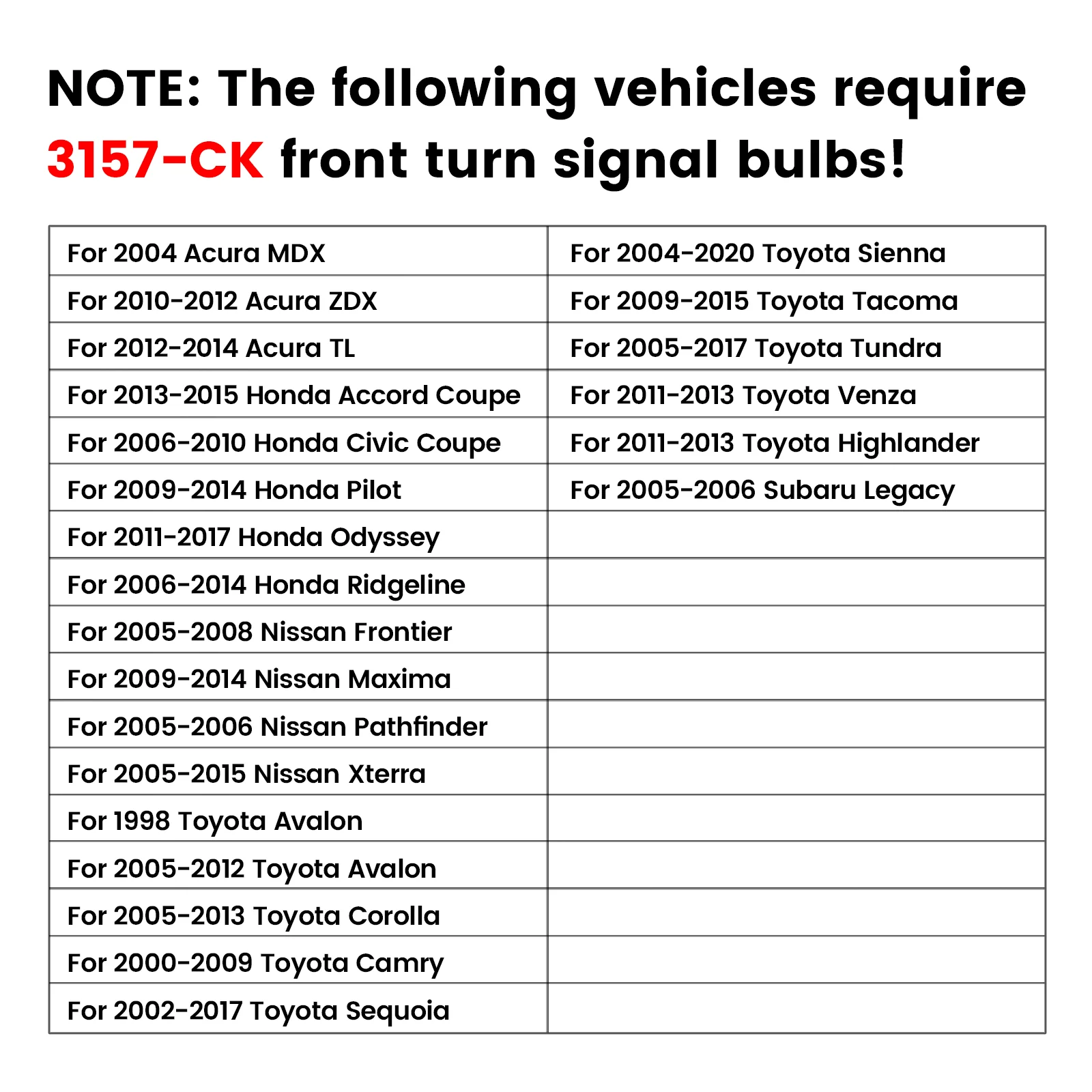 NOTE: The following vehicles require 3157-CK front turn signal bulbs!

| For 2004 Acura MDX | For 2004-2020 Toyota Sienna |
|---|---|
| For 2010-2012 Acura ZDX | For 2009-2015 Toyota Tacoma |
| For 2012-2014 Acura TL | For 2005-2017 Toyota Tundra |
| For 2013-2015 Honda Accord Coupe | For 2011-2013 Toyota Venza |
| For 2006-2010 Honda Civic Coupe | For 2011-2013 Toyota Highlander |
| For 2009-2014 Honda Pilot | For 2005-2006 Subaru Legacy |
| For 2011-2017 Honda Odyssey | |
| For 2006-2014 Honda Ridgeline | |
| For 2005-2008 Nissan Frontier | |
| For 2009-2014 Nissan Maxima | |
| For 2005-2006 Nissan Pathfinder | |
| For 2005-2015 Nissan Xterra | |
| For 1998 Toyota Avalon | |
| For 2005-2012 Toyota Avalon | |
| For 2005-2013 Toyota Corolla | |
| For 2000-2009 Toyota Camry | |
| For 2002-2017 Toyota Sequoia | |